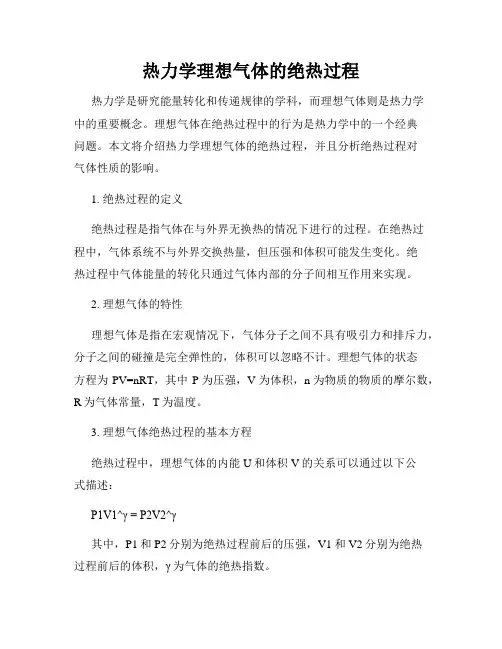 热力学理想气体的绝热过程

热力学是研究能量转化和传递规律的学科，而理想气体则是热力学中的重要概念。理想气体在绝热过程中的行为是热力学中的一个经典问题。本文将介绍热力学理想气体的绝热过程，并且分析绝热过程对气体性质的影响。

1. 绝热过程的定义

绝热过程是指气体在与外界无换热的情况下进行的过程。在绝热过程中，气体系统不与外界交换热量，但压强和体积可能发生变化。绝热过程中气体能量的转化只通过气体内部的分子间相互作用来实现。

2. 理想气体的特性

理想气体是指在宏观情况下，气体分子之间不具有吸引力和排斥力，分子之间的碰撞是完全弹性的，体积可以忽略不计。理想气体的状态方程为 PV=nRT，其中 P 为压强，V 为体积，n 为物质的物质的摩尔数，R 为气体常量，T 为温度。

3. 理想气体绝热过程的基本方程

绝热过程中，理想气体的内能 U 和体积 V 的关系可以通过以下公式描述：

P1V1^γ = P2V2^γ

其中，P1 和 P2 分别为绝热过程前后的压强，V1 和 V2 分别为绝热过程前后的体积，γ 为气体的绝热指数。